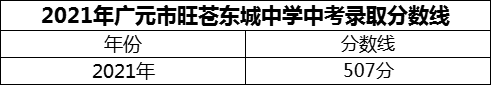 2021年广元市旺苍东城中学中考录取分数线

| 年份 | 分数线 |
|---|---|
| 2021年 | 507分 |